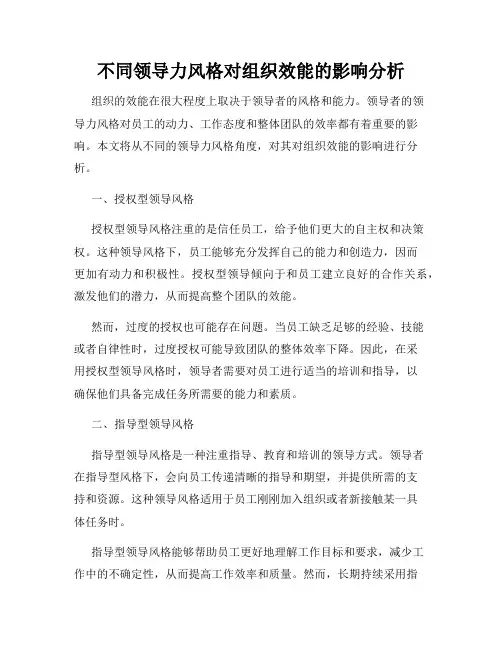 不同领导力风格对组织效能的影响分析

组织的效能在很大程度上取决于领导者的风格和能力。领导者的领导力风格对员工的动力、工作态度和整体团队的效率都有着重要的影响。本文将从不同的领导力风格角度，对其对组织效能的影响进行分析。

一、授权型领导风格

授权型领导风格注重的是信任员工，给予他们更大的自主权和决策权。这种领导风格下，员工能够充分发挥自己的能力和创造力，因而更加有动力和积极性。授权型领导倾向于和员工建立良好的合作关系，激发他们的潜力，从而提高整个团队的效能。

然而，过度的授权也可能存在问题。当员工缺乏足够的经验、技能或者自律性时，过度授权可能导致团队的整体效率下降。因此，在采用授权型领导风格时，领导者需要对员工进行适当的培训和指导，以确保他们具备完成任务所需要的能力和素质。

二、指导型领导风格

指导型领导风格是一种注重指导、教育和培训的领导方式。领导者在指导型风格下，会向员工传递清晰的指导和期望，并提供所需的支持和资源。这种领导风格适用于员工刚刚加入组织或者新接触某一具体任务时。

指导型领导风格能够帮助员工更好地理解工作目标和要求，减少工作中的不确定性，从而提高工作效率和质量。然而，长期持续采用指